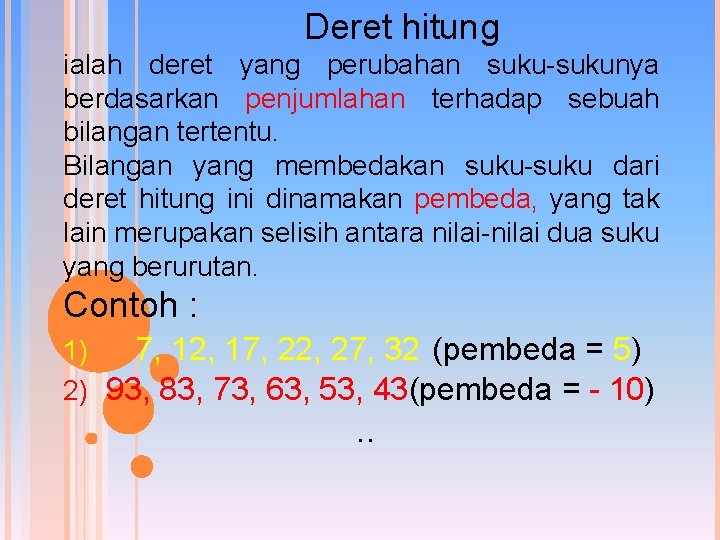 Deret hitung

ialah deret yang perubahan suku-sukunya berdasarkan penjumlahan terhadap sebuah bilangan tertentu.

Bilangan yang membedakan suku-suku dari deret hitung ini dinamakan pembeda, yang tak lain merupakan selisih antara nilai-nilai dua suku yang berurutan.

Contoh :

1) 7, 12, 17, 22, 27, 32 (pembeda = 5)

2) 93, 83, 73, 63, 53, 43(pembeda = - 10)

..